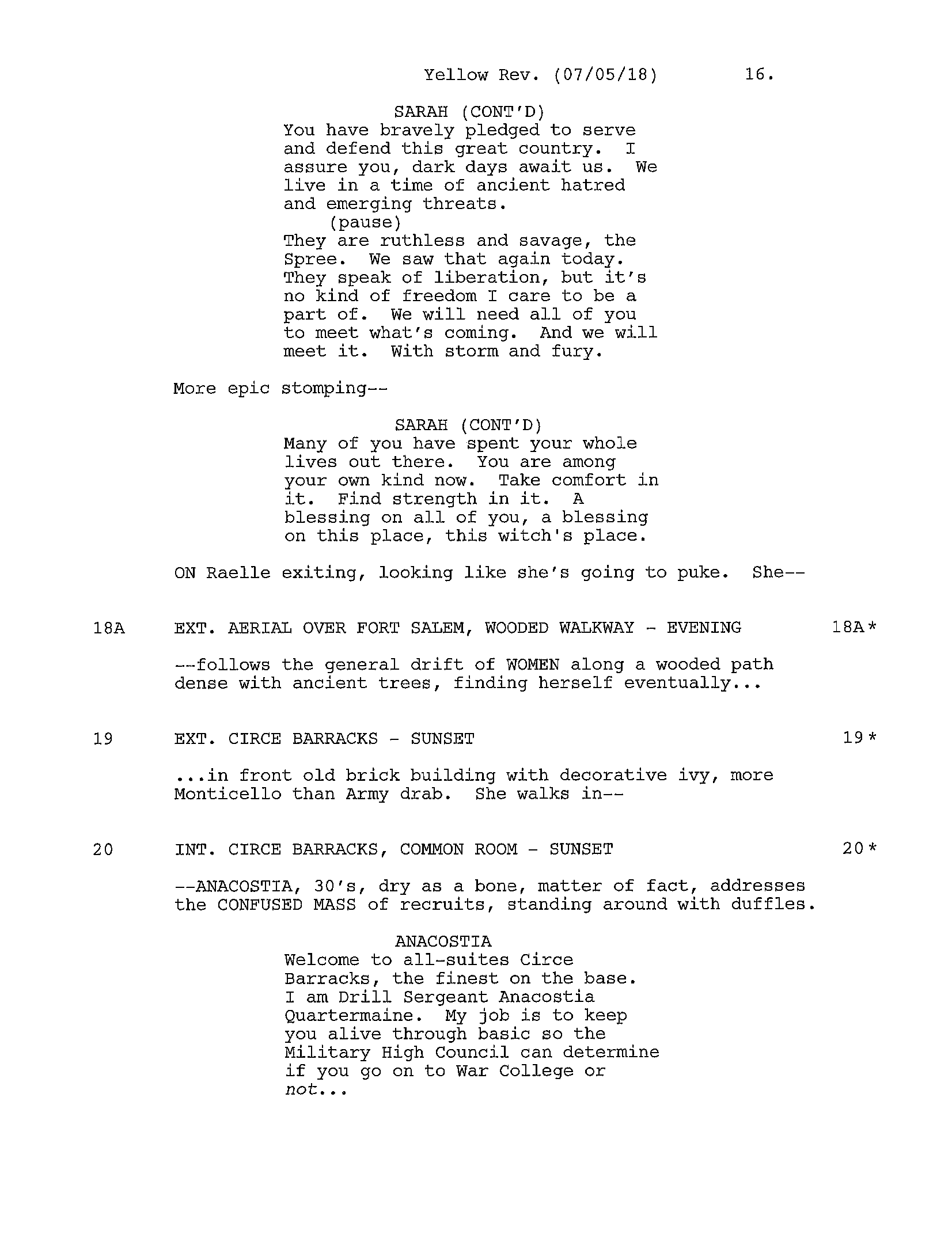 Yellow Rev. (07/05/18) 16.

SARAH (CONT'D)
You have bravely pledged to serve and defend this great country. I assure you, dark days await us. We live in a time of ancient hatred and emerging threats.
(pause)
They are ruthless and savage, the Spree. We saw that again today. They speak of liberation, but it's no kind of freedom I care to be a part of. We will need all of you to meet what's coming. And we will meet it. With storm and fury.

More epic stomping--

SARAH (CONT'D)
Many of you have spent your whole lives out there. You are among your own kind now. Take comfort in it. Find strength in it. A blessing on all of you, a blessing on this place, this witch's place.

ON Raelle exiting, looking like she's going to puke. She--

18A EXT. AERIAL OVER FORT SALEM, WOODED WALKWAY - EVENING 18A*

--follows the general drift of WOMEN along a wooded path dense with ancient trees, finding herself eventually...

19 EXT. CIRCE BARRACKS - SUNSET 19*

...in front old brick building with decorative ivy, more Monticello than Army drab. She walks in--

20 INT. CIRCE BARRACKS, COMMON ROOM - SUNSET 20*

--ANACOSTIA, 30's, dry as a bone, matter of fact, addresses the CONFUSED MASS of recruits, standing around with duffles.

ANACOSTIA
Welcome to all-suites Circe Barracks, the finest on the base. I am Drill Sergeant Anacostia Quartermaine. My job is to keep you alive through basic so the Military High Council can determine if you go on to War College or not...